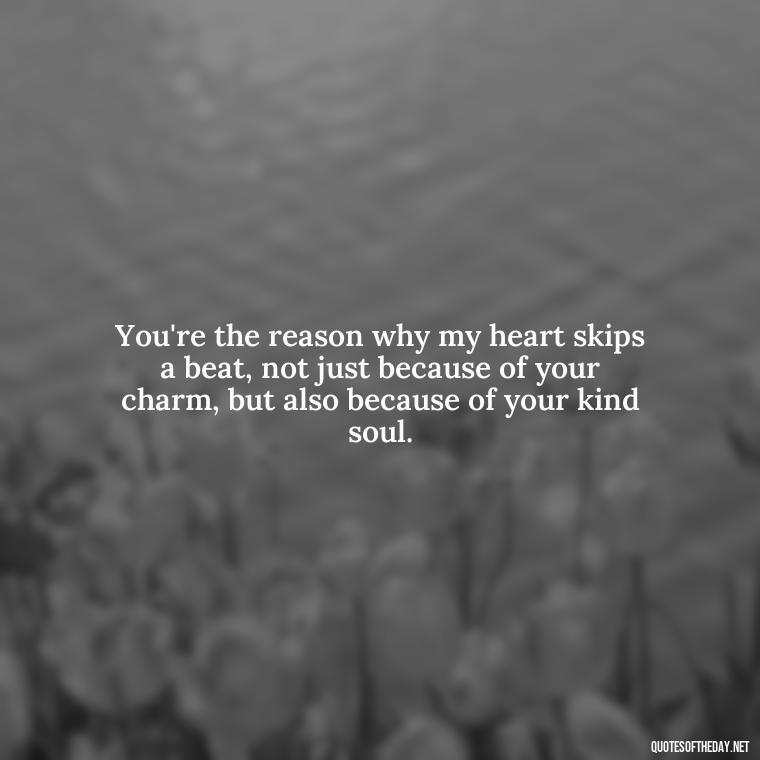 You're the reason why my heart skips a beat, not just because of your charm, but also because of your kind soul.

QUOTESOFTHEDAY.NET